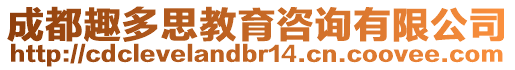 成都趣多思教育咨询有限公司
http://cdclevelandbr14.cn.coovee.com